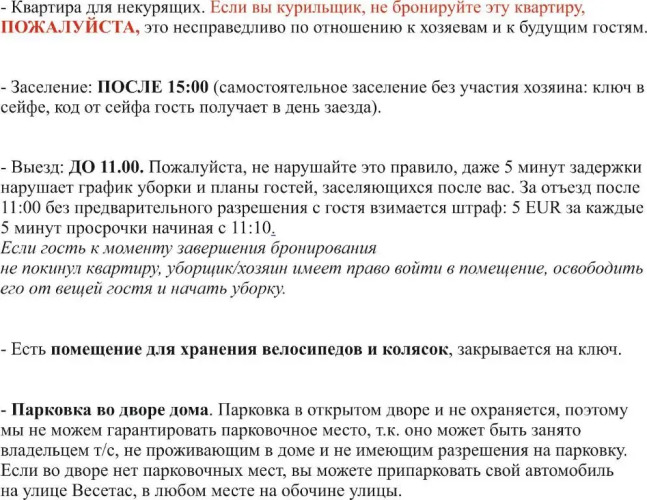 - Квартира для некурящих. Если вы курильщик, не бронируйте эту квартиру, ПОЖАЛУЙСТА, это несправедливо по отношению к хозяевам и к будущим гостям.

- Заселение: ПОСЛЕ 15:00 (самостоятельное заселение без участия хозяина: ключ в сейфе, код от сейфа гость получает в день заезда).

- Выезд: ДО 11.00. Пожалуйста, не нарушайте это правило, даже 5 минут задержки нарушает график уборки и планы гостей, заселяющихся после вас. За отъезд после 11:00 без предварительного разрешения с гостя взимается штраф: 5 EUR за каждые 5 минут просрочки начиная с 11:10.
Если гость к моменту завершения бронирования
не покинул квартиру, уборщик/хозяин имеет право войти в помещение, освободить его от вещей гостя и начать уборку.

- Есть помещение для хранения велосипедов и колясок, закрывается на ключ.

- Парковка во дворе дома. Парковка в открытом дворе и не охраняется, поэтому мы не можем гарантировать парковочное место, т.к. оно может быть занято владельцем т/с, не проживающим в доме и не имеющим разрешения на парковку. Если во дворе нет парковочных мест, вы можете припарковать свой автомобиль на улице Весетас, в любом месте на обочине улицы.